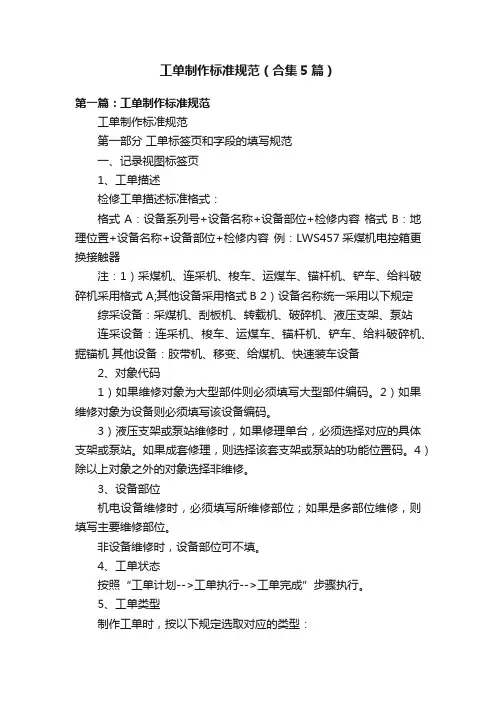 工单制作标准规范（合集5篇）

第一篇：工单制作标准规范

工单制作标准规范

第一部分 工单标签页和字段的填写规范

一、记录视图标签页

1、工单描述

检修工单描述标准格式：

格式 A：设备系列号+设备名称+设备部位+检修内容 格式 B：地理位置+设备名称+设备部位+检修内容 例：LWS457 采煤机电控箱更换接触器

注：1）采煤机、连采机、梭车、运煤车、锚杆机、铲车、给料破碎机采用格式 A;其他设备采用格式 B 2）设备名称统一采用以下规定

综采设备：采煤机、刮板机、转载机、破碎机、液压支架、泵站

连采设备：连采机、梭车、运煤车、锚杆机、铲车、给料破碎机、掘锚机 其他设备：胶带机、移变、给煤机、快速装车设备

2、对象代码

1）如果维修对象为大型部件则必须填写大型部件编码。2）如果维修对象为设备则必须填写该设备编码。

3）液压支架或泵站维修时，如果修理单台，必须选择对应的具体支架或泵站。如果成套修理，则选择该套支架或泵站的功能位置码。4）除以上对象之外的对象选择非维修。

3、设备部位

机电设备维修时，必须填写所维修部位；如果是多部位维修，则填写主要维修部位。

非设备维修时，设备部位可不填。

4、工单状态

按照“工单计划-->工单执行-->工单完成”步骤执行。

5、工单类型

制作工单时，按以下规定选取对应的类型：